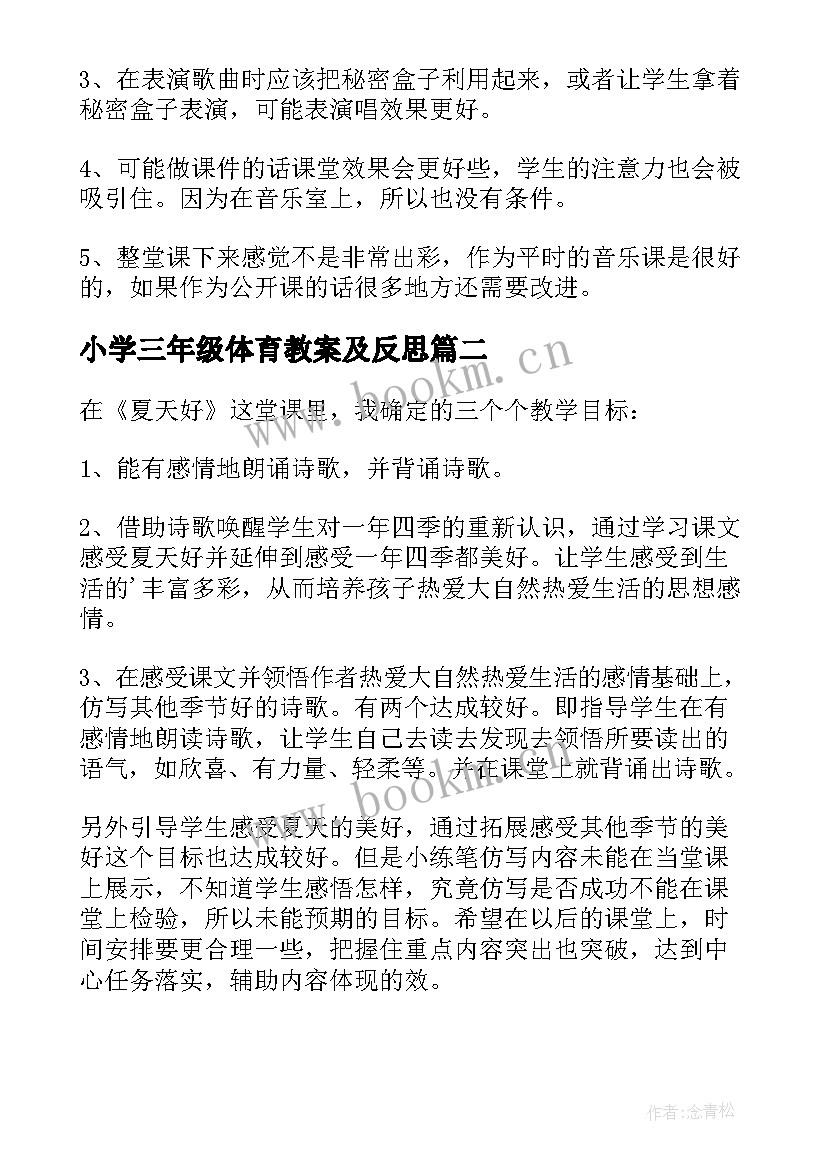 3、在表演歌曲时应该把秘密盒子利用起来，或者让学生拿着秘密盒子表演，可能表演唱效果更好。

4、可能做课件的话课堂效果会更好些，学生的注意力也会被吸引住。因为在音乐室上，所以也没有条件。

5、整堂课下来感觉不是非常出彩，作为平时的音乐课是很好的，如果作为公开课的话很多地方还需要改进。

小学三年级体育教案及反思篇二

www.bookm.cn

在《夏天好》这堂课里，我确定的三个个教学目标：

1、能有感情地朗诵诗歌，并背诵诗歌。

2、借助诗歌唤醒学生对一年四季的重新认识，通过学习课文感受夏天好并延伸到感受一年四季都美好。让学生感受到生活的'丰富多彩，从而培养孩子热爱大自然热爱生活的思想感情。

3、在感受课文并领悟作者热爱大自然热爱生活的感情基础上，仿写其他季节好的诗歌。有两个达成较好。即指导学生在有感情地朗读诗歌，让学生自己去读去发现去领悟所要读出的语气，如欣喜、有力量、轻柔等。并在课堂上就背诵出诗歌。

www.bookm.cn

另外引导学生感受夏天的美好，通过拓展感受其他季节的美好这个目标也达成较好。但是小练笔仿写内容未能在当堂课上展示，不知道学生感悟怎样，究竟仿写是否成功不能在课堂上检验，所以未能预期的目标。希望在以后的课堂上，时间安排要更合理一些，把握住重点内容突出也突破，达到中心任务落实，辅助内容体现的效。

作者:念青松